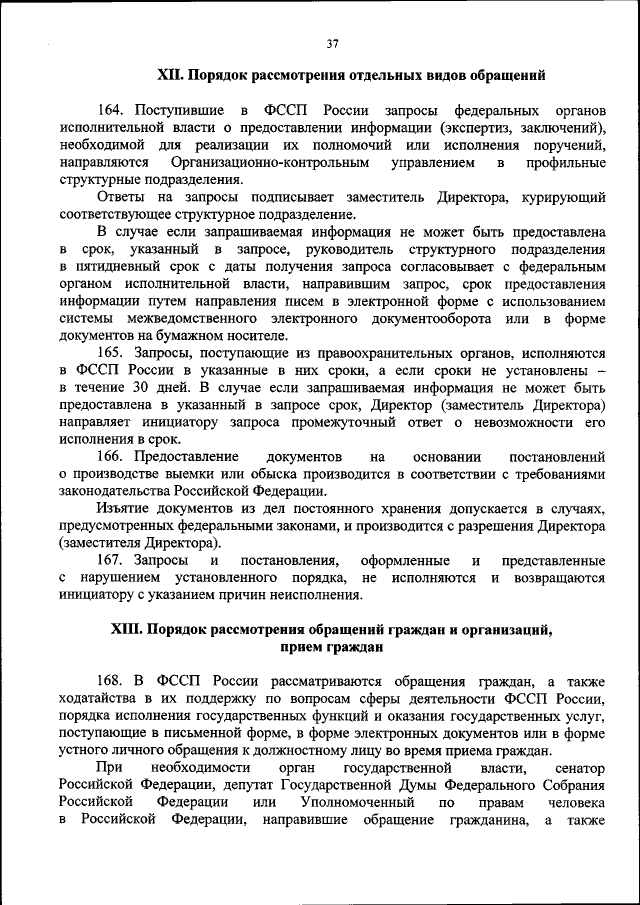 37

XII. Порядок рассмотрения отдельных видов обращений

164. Поступившие в ФССП России запросы федеральных органов исполнительной власти о предоставлении информации (экспертиз, заключений), необходимой для реализации их полномочий или исполнения поручений, направляются Организационно-контрольным управлением в профильные структурные подразделения.

Ответы на запросы подписывает заместитель Директора, курирующий соответствующее структурное подразделение.

В случае если запрашиваемая информация не может быть предоставлена в срок, указанный в запросе, руководитель структурного подразделения в пятидневный срок с даты получения запроса согласовывает с федеральным органом исполнительной власти, направившим запрос, срок предоставления информации путем направления писем в электронной форме с использованием системы межведомственного электронного документооборота или в форме документов на бумажном носителе.

165. Запросы, поступающие из правоохранительных органов, исполняются в ФССП России в указанные в них сроки, а если сроки не установлены – в течение 30 дней. В случае если запрашиваемая информация не может быть предоставлена в указанный в запросе срок, Директор (заместитель Директора) направляет инициатору запроса промежуточный ответ о невозможности его исполнения в срок.

166. Предоставление документов на основании постановлений о производстве выемки или обыска производится в соответствии с требованиями законодательства Российской Федерации.

Изъятие документов из дел постоянного хранения допускается в случаях, предусмотренных федеральными законами, и производится с разрешения Директора (заместителя Директора).

167. Запросы и постановления, оформленные и представленные с нарушением установленного порядка, не исполняются и возвращаются инициатору с указанием причин неисполнения.

XIII. Порядок рассмотрения обращений граждан и организаций, прием граждан

168. В ФССП России рассматриваются обращения граждан, а также ходатайства в их поддержку по вопросам сферы деятельности ФССП России, порядка исполнения государственных функций и оказания государственных услуг, поступающие в письменной форме, в форме электронных документов или в форме устного личного обращения к должностному лицу во время приема граждан.

При необходимости орган государственной власти, сенатор Российской Федерации, депутат Государственной Думы Федерального Собрания Российской Федерации или Уполномоченный по правам человека в Российской Федерации, направившие обращение гражданина, а также